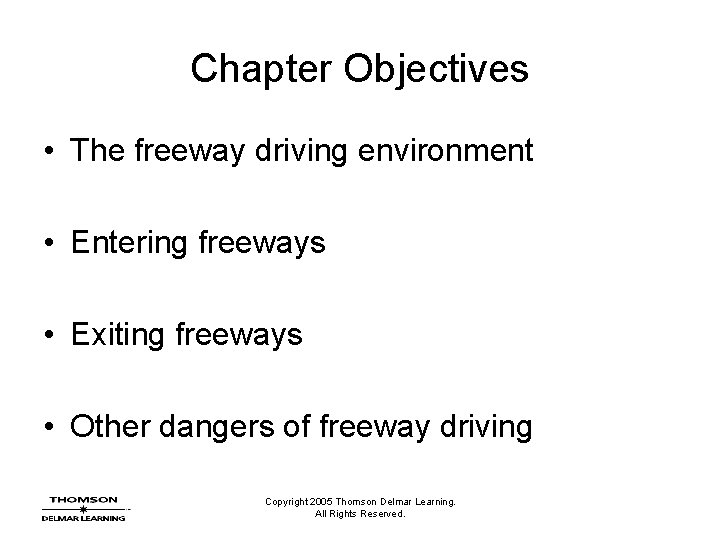 Chapter Objectives

• The freeway driving environment

• Entering freeways

• Exiting freeways

• Other dangers of freeway driving

THOMSON
DELMAR LEARNING

Copyright 2005 Thomson Delmar Learning.
All Rights Reserved.